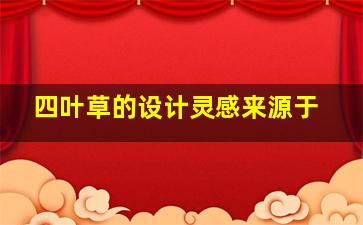 四叶草的设计灵感来源于